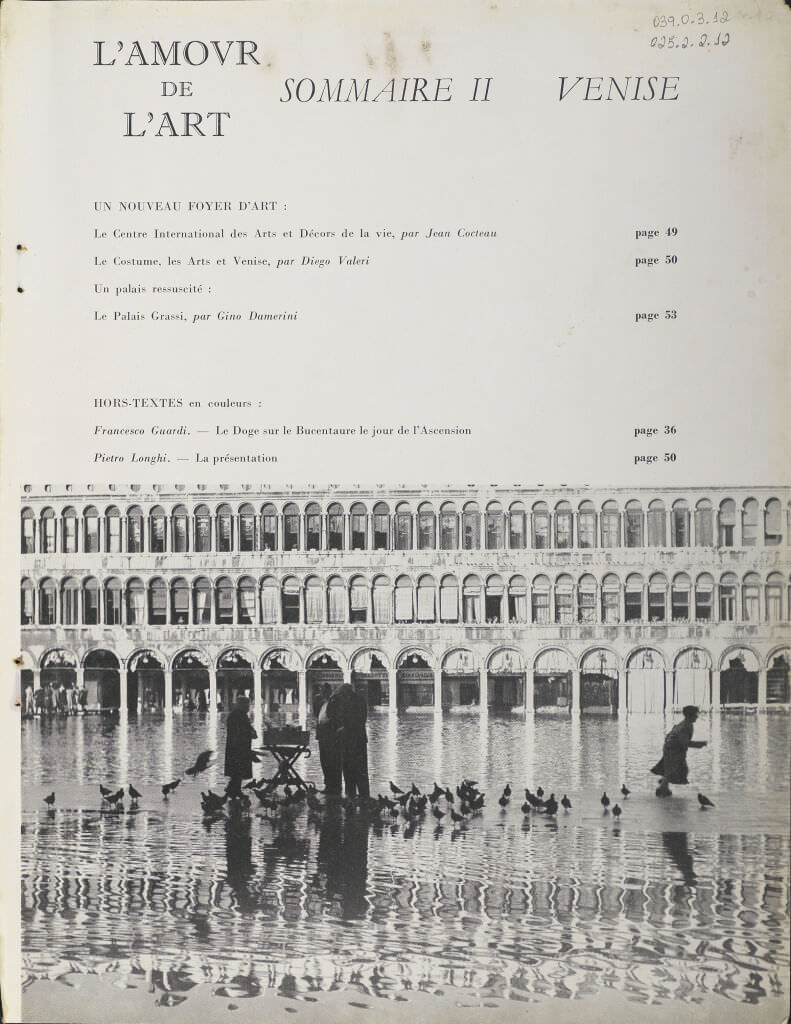 039.0.3.12
025.2.2.12

L'AMOVR
DE
L'ART

SOMMAIRE II    VENISE

UN NOUVEAU FOYER D'ART :

Le Centre International des Arts et Décors de la vie, par Jean Cocteau    page 49

Le Costume, les Arts et Venise, par Diego Valeri    page 50

Un palais ressuscité :

Le Palais Grassi, par Gino Damerini    page 53

HORS-TEXTES en couleurs :

Francesco Guardi. — Le Doge sur le Bucentaure le jour de l'Ascension    page 36

Pietro Longhi. — La présentation    page 50